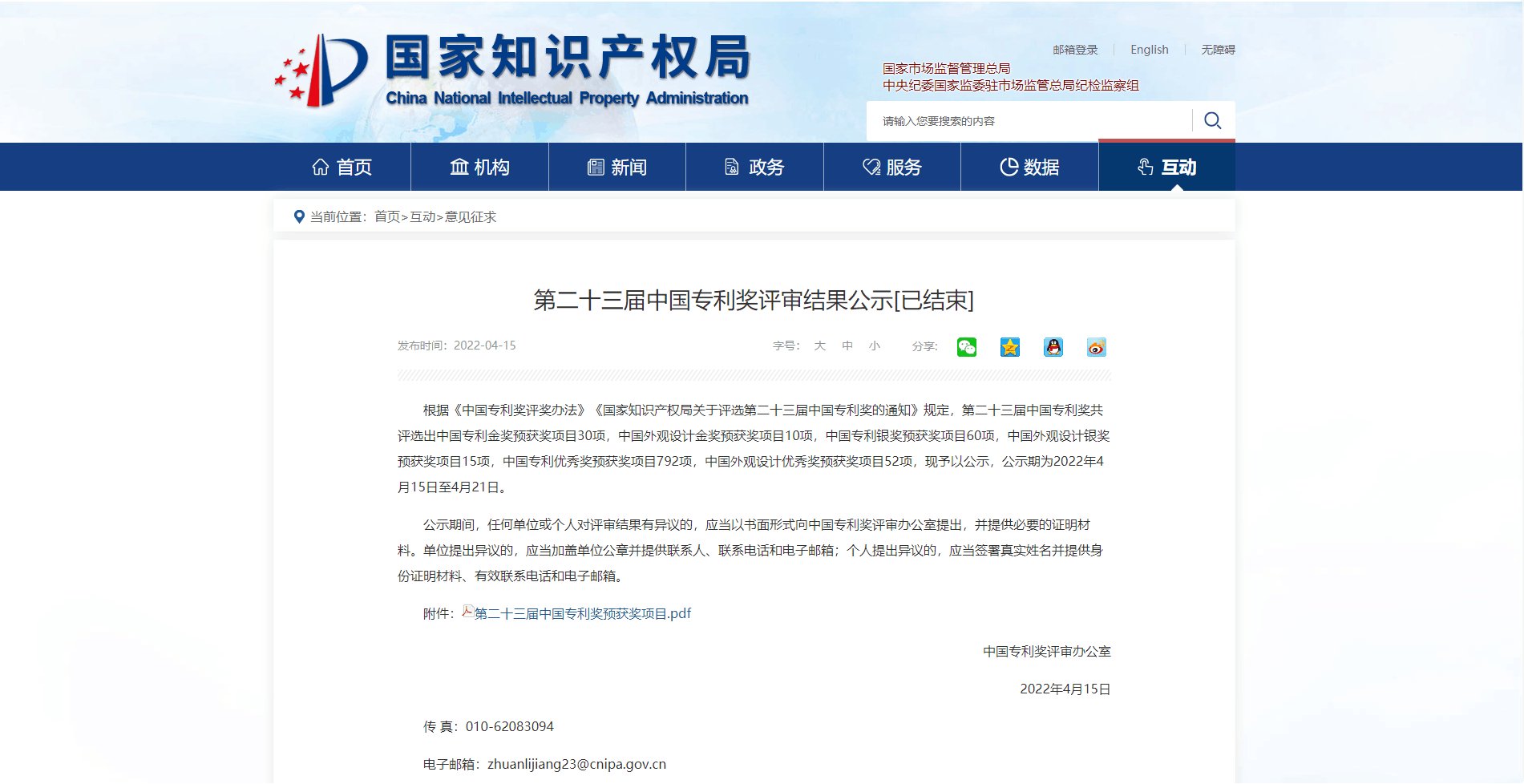 国家知识产权局
China National Intellectual Property Administration

邮箱登录 | English | 无障碍

国家市场监督管理总局
中央纪委国家监委驻市场监管总局纪检监察组

请输入您要搜索的内容

首页 机构 新闻 政务 服务 数据 互动

当前位置：首页>互动>意见征求

第二十三届中国专利奖评审结果公示[已结束]

发布时间：2022-04-15

字号： 大 中 小 分享:

根据《中国专利奖评奖办法》《国家知识产权局关于评选第二十三届中国专利奖的通知》规定，第二十三届中国专利奖共评选出中国专利金奖预获奖项目30项，中国外观设计金奖预获奖项目10项，中国专利银奖预获奖项目60项，中国外观设计银奖预获奖项目15项，中国专利优秀奖预获奖项目792项，中国外观设计优秀奖预获奖项目52项，现予以公示，公示期为2022年4月15日至4月21日。

公示期间，任何单位或个人对评审结果有异议的，应当以书面形式向中国专利奖评审办公室提出，并提供必要的证明材料。单位提出异议的，应当加盖单位公章并提供联系人、联系电话和电子邮箱；个人提出异议的，应当签署真实姓名并提供身份证明材料、有效联系电话和电子邮箱。

附件：第二十三届中国专利奖预获奖项目.pdf

中国专利奖评审办公室

2022年4月15日

传 真：010-62083094

电子邮箱：zhuanlijiang23@cnipa.gov.cn